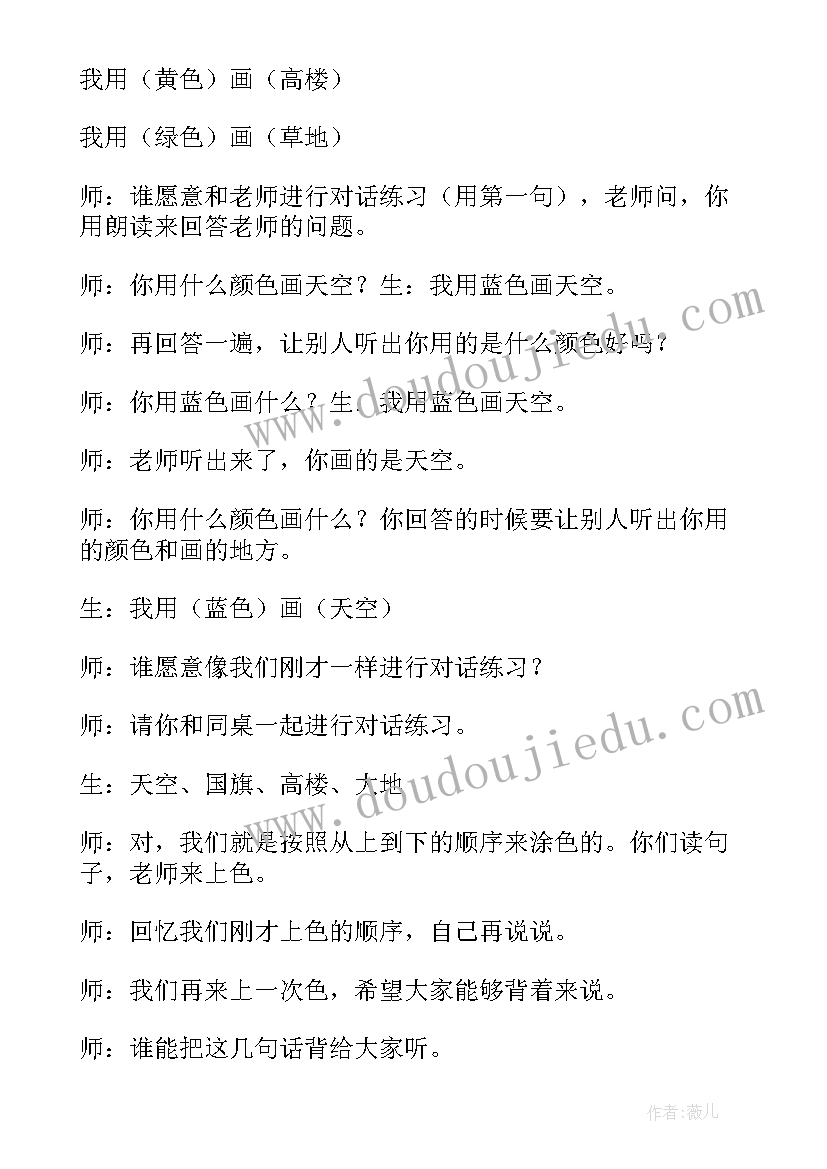 我用（黄色）画（高楼）

我用（绿色）画（草地）

师：谁愿意和老师进行对话练习（用第一句），老师问，你用朗读来回答老师的问题。

师：你用什么颜色画天空？生：我用蓝色画天空。

师：再回答一遍，让别人听出你用的是什么颜色好吗？

师：你用蓝色画什么？生：我用蓝色画天空。

师：老师听出来了，你画的是天空。

师：你用什么颜色画什么？你回答的时候要让别人听出你用的颜色和画的地方。

生：我用（蓝色）画（天空）

师：谁愿意像我们刚才一样进行对话练习？

师：请你和同桌一起进行对话练习。

生：天空、国旗、高楼、大地

师：对，我们就是按照从上到下的顺序来涂色的。你们读句子，老师来上色。

师：回忆我们刚才上色的顺序，自己再说说。

师：我们再来上一次色，希望大家能够背着来说。

师：谁能把这几句话背给大家听。

www.doudoujiedu.com

www.doudoujiedu.com

作者：薇儿